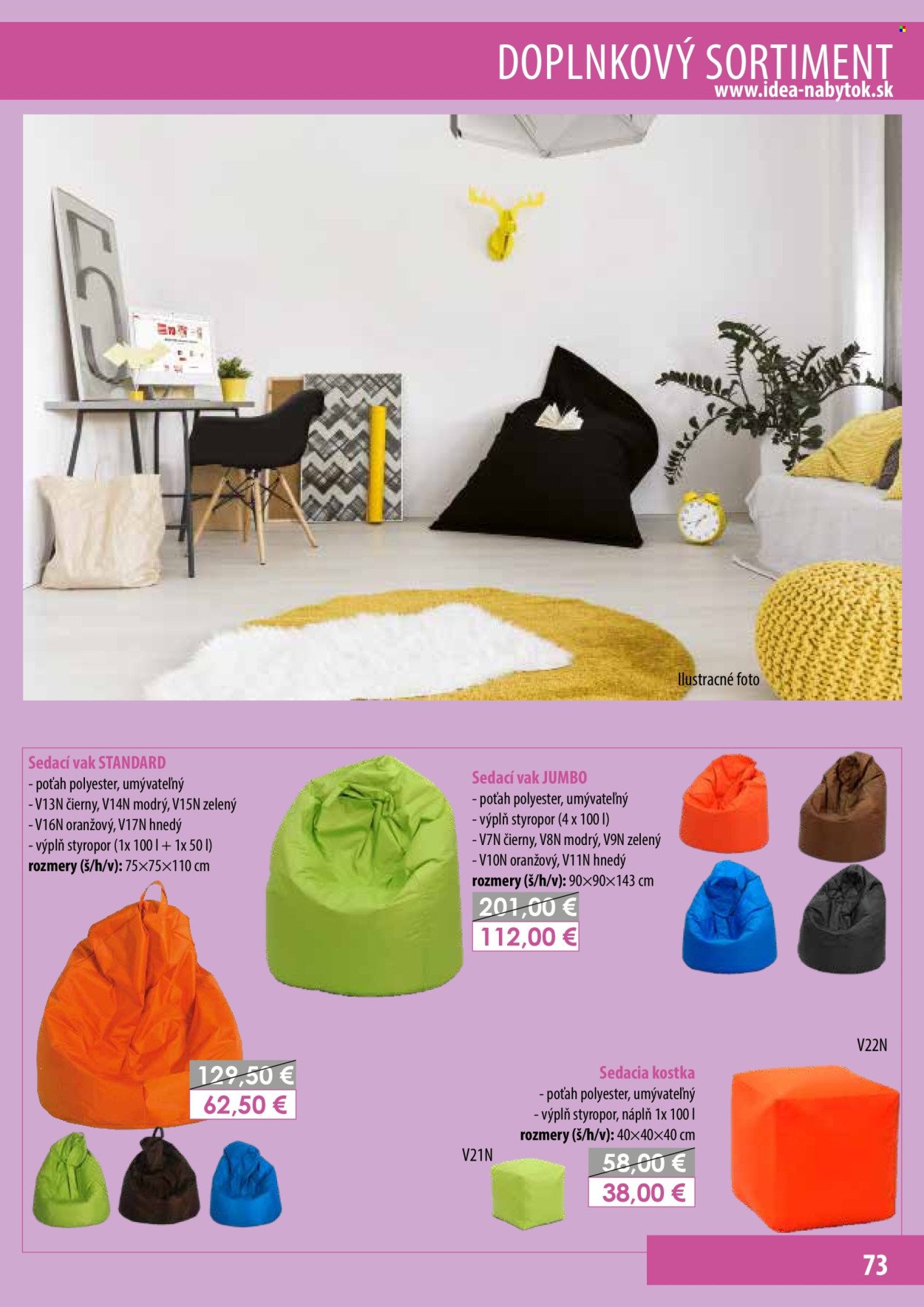 DOPLNKOVÝ SORTIMENT
www.idea-nabytok.sk

Ilustracné foto

Sedací vak STANDARD
- poťah polyester, umývateľný
- V13N čierny, V14N modrý, V15N zelený
- V16N oranžový, V17N hnedý
- výplň styropor (1x 100 l + 1x 50 l)
rozmery (š/h/v): 75×75×110 cm

129,50 €
62,50 €

Sedací vak JUMBO
- poťah polyester, umývateľný
- výplň styropor (4 x 100 l)
- V7N čierny, V8N modrý, V9N zelený
- V10N oranžový, V11N hnedý
rozmery (š/h/v): 90×90×143 cm

201,00 €
112,00 €

V22N

Sedacia kostka
- poťah polyester, umývateľný
- výplň styropor, náplň 1x 100 l
rozmery (š/h/v): 40×40×40 cm

V21N

58,00 €
38,00 €

73